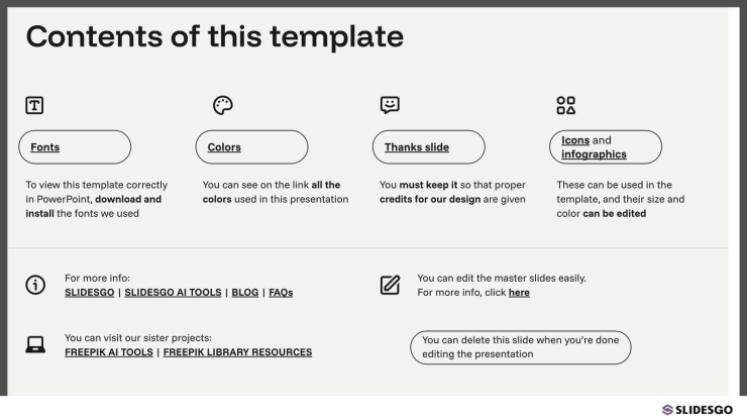 Contents of this template

Fonts

To view this template correctly in PowerPoint, download and install the fonts we used

Colors

You can see on the link all the colors used in this presentation

Thanks slide

You must keep it so that proper credits for our design are given

Icons and infographics

These can be used in the template, and their size and color can be edited

For more info:
SLIDESGO | SLIDESGO AI TOOLS | BLOG | FAQs

You can visit our sister projects:
FREEPIK AI TOOLS | FREEPIK LIBRARY RESOURCES

You can edit the master slides easily.
For more info, click here

You can delete this slide when you're done editing the presentation

SLIDESGO